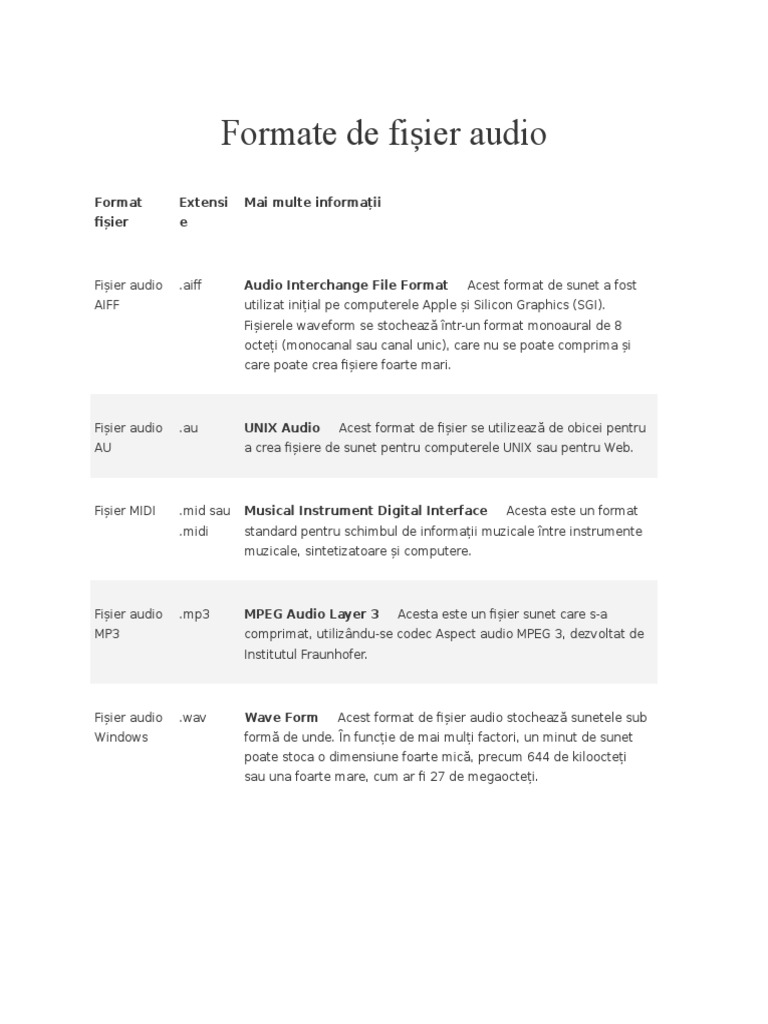 Formate de fișier audio

| Format fișier | Extensie | Mai multe informații |
|---|---|---|
| Fișier audio AIFF | .aiff | Audio Interchange File Format Acest format de sunet a fost utilizat inițial pe computerele Apple și Silicon Graphics (SGI). Fișierele waveform se stochează într-un format monoaural de 8 octeți (monocanal sau canal unic), care nu se poate comprima și care poate crea fișiere foarte mari. |
| Fișier audio AU | .au | UNIX Audio Acest format de fișier se utilizează de obicei pentru a crea fișiere de sunet pentru computerele UNIX sau pentru Web. |
| Fișier MIDI | .mid sau .midi | Musical Instrument Digital Interface Acesta este un format standard pentru schimbul de informații muzicale între instrumente muzicale, sintetizatoare și computere. |
| Fișier audio MP3 | .mp3 | MPEG Audio Layer 3 Acesta este un fișier sunet care s-a comprimat, utilizându-se codec Aspect audio MPEG 3, dezvoltat de Institutul Fraunhofer. |
| Fișier audio Windows | .wav | Wave Form Acest format de fișier audio stochează sunetele sub formă de unde. În funcție de mai mulți factori, un minut de sunet poate stoca o dimensiune foarte mică, precum 644 de kiloocteți sau una foarte mare, cum ar fi 27 de megaocteți. |